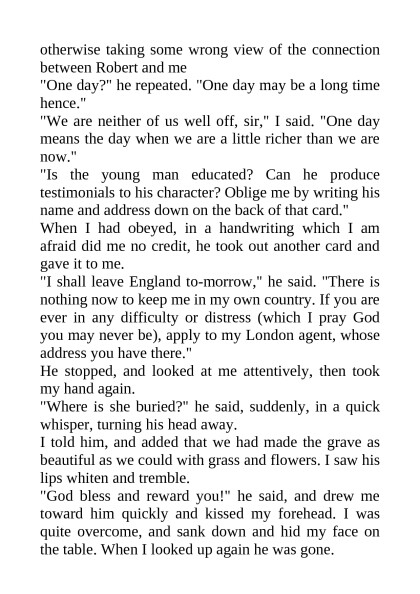 otherwise taking some wrong view of the connection between Robert and me

"One day?" he repeated. "One day may be a long time hence."

"We are neither of us well off, sir," I said. "One day means the day when we are a little richer than we are now."

"Is the young man educated? Can he produce testimonials to his character? Oblige me by writing his name and address down on the back of that card."

When I had obeyed, in a handwriting which I am afraid did me no credit, he took out another card and gave it to me.

"I shall leave England to-morrow," he said. "There is nothing now to keep me in my own country. If you are ever in any difficulty or distress (which I pray God you may never be), apply to my London agent, whose address you have there."

He stopped, and looked at me attentively, then took my hand again.

"Where is she buried?" he said, suddenly, in a quick whisper, turning his head away.

I told him, and added that we had made the grave as beautiful as we could with grass and flowers. I saw his lips whiten and tremble.

"God bless and reward you!" he said, and drew me toward him quickly and kissed my forehead. I was quite overcome, and sank down and hid my face on the table. When I looked up again he was gone.